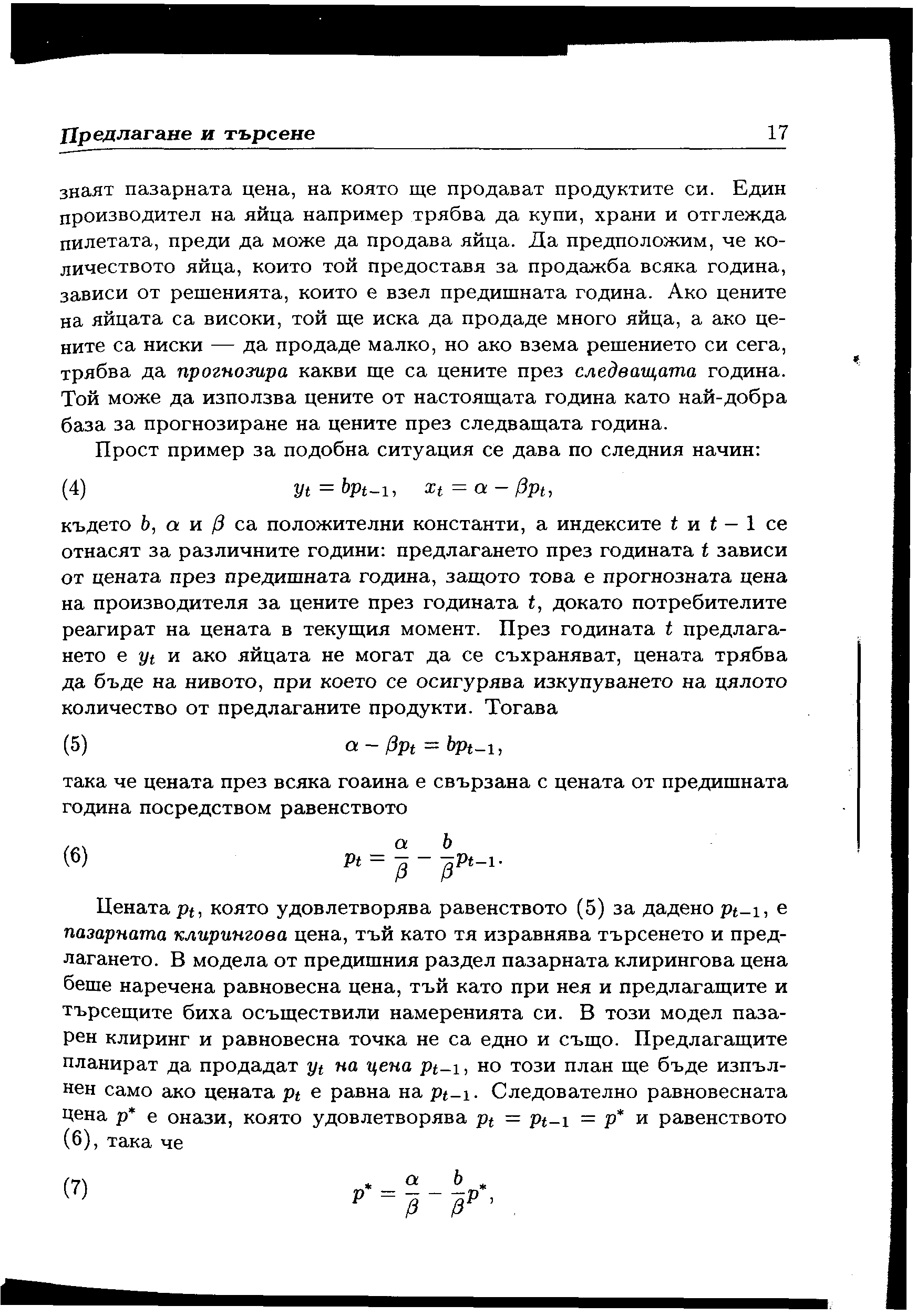 Предлагане и търсене 17

знаят пазарната цена, на която ще продават продуктите си. Един производител на яйца например трябва да купи, храни и отглежда пилетата, преди да може да продава яйца. Да предположим, че количеството яйца, които той предоставя за продажба всяка година, зависи от решенията, които е взел предишната година. Ако цените на яйцата са високи, той ще иска да продаде много яйца, а ако цените са ниски — да продаде малко, но ако взема решението си сега, трябва да прогнозира какви ще са цените през следващата година. Той може да използва цените от настоящата година като най-добра база за прогнозиране на цените през следващата година.

Прост пример за подобна ситуация се дава по следния начин:

(4) $y_t = bp_{t-1}, \quad x_t = \alpha - \beta p_t,$

където $b$, $\alpha$ и $\beta$ са положителни константи, а индексите $t$ и $t-1$ се отнасят за различните години: предлагането през годината $t$ зависи от цената през предишната година, защото това е прогнозната цена на производителя за цените през годината $t$, докато потребителите реагират на цената в текущия момент. През годината $t$ предлагането е $y_t$ и ако яйцата не могат да се съхраняват, цената трябва да бъде на нивото, при което се осигурява изкупуването на цялото количество от предлаганите продукти. Тогава

(5) $\alpha - \beta p_t = bp_{t-1},$

така че цената през всяка гоаина е свързана с цената от предишната година посредством равенството

(6) $p_t = \frac{\alpha}{\beta} - \frac{b}{\beta}p_{t-1}.$

Цената $p_t$, която удовлетворява равенството (5) за дадено $p_{t-1}$, е пазарната клирингова цена, тъй като тя изравнява търсенето и предлагането. В модела от предишния раздел пазарната клирингова цена беше наречена равновесна цена, тъй като при нея и предлагащите и търсещите биха осъществили намеренията си. В този модел пазарен клиринг и равновесна точка не са едно и също. Предлагащите планират да продадат $y_t$ на цена $p_{t-1}$, но този план ще бъде изпълнен само ако цената $p_t$ е равна на $p_{t-1}$. Следователно равновесната цена $p^*$ е онази, която удовлетворява $p_t = p_{t-1} = p^*$ и равенството (6), така че

(7) $p^* = \frac{\alpha}{\beta} - \frac{b}{\beta}p^*,$